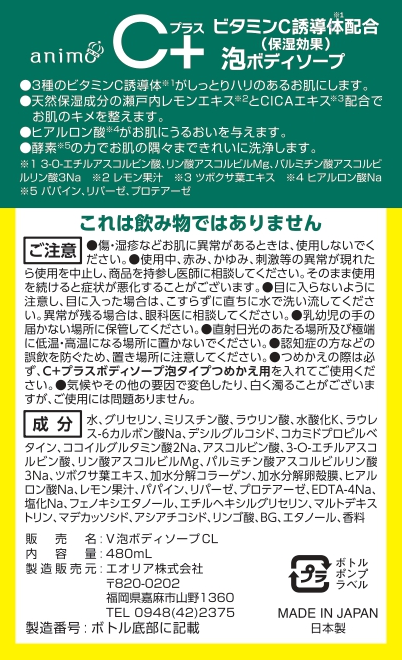 animo C+ プラス ビタミンC誘導体配合※1 （保湿効果） 泡ボディソープ

●3種のビタミンC誘導体※1がしっとりハリのあるお肌にします。
●天然保湿成分の瀬戸内レモンエキス※2とCICAエキス※3配合でお肌のキメを整えます。
●ヒアルロン酸※4がお肌にうるおいを与えます。
●酵素※5の力でお肌の隅々まできれいに洗浄します。
※1 3-O-エチルアスコルビン酸、リン酸アスコルビルMg、パルミチン酸アスコルビルリン酸3Na ※2 レモン果汁 ※3 ツボクサ葉エキス ※4 ヒアルロン酸Na ※5 パパイン、リパーゼ、プロテアーゼ

これは飲み物ではありません

ご注意 ●傷・湿疹などお肌に異常があるときは、使用しないでください。●使用中、赤み、かゆみ、刺激等の異常が現れたら使用を中止し、商品を持参し医師に相談してください。そのまま使用を続けると症状が悪化することがございます。●目に入らないように注意し、目に入った場合は、こすらずに直ちに水で洗い流してください。異常が残る場合は、眼科医に相談してください。●乳幼児の手の届かない場所に保管してください。●直射日光のあたる場所及び極端に低温・高温になる場所に置かないでください。●認知症の方などの誤飲を防ぐため、置き場所に注意してください。●つめかえの際は必ず、C+プラスボディソープ泡タイプつめかえ用を入れてご使用ください。●気候やその他の要因で変色したり、白く濁ることがございますが、ご使用には問題ありません。

成分 水、グリセリン、ミリスチン酸、ラウリン酸、水酸化K、ラウレス-6カルボン酸Na、デシルグルコシド、コカミドプロピルベタイン、ココイルグルタミン酸2Na、アスコルビン酸、3-O-エチルアスコルビン酸、リン酸アスコルビルMg、パルミチン酸アスコルビルリン酸3Na、ツボクサ葉エキス、加水分解コラーゲン、加水分解卵殻膜、ヒアルロン酸Na、レモン果汁、パパイン、リパーゼ、プロテアーゼ、EDTA-4Na、塩化Na、フェノキシエタノール、エチルヘキシルグリセリン、マルトデキストリン、マデカッソシド、アシアチコシド、リンゴ酸、BG、エタノール、香料

販売名：V泡ボディソープCL
内容量：480mL
製造販売元：エオリア株式会社
〒820-0202
福岡県嘉麻市山野1360
TEL 0948(42)2375
製造番号：ボトル底部に記載

プラ ボトル ポンプ ラベル

MADE IN JAPAN
日本製